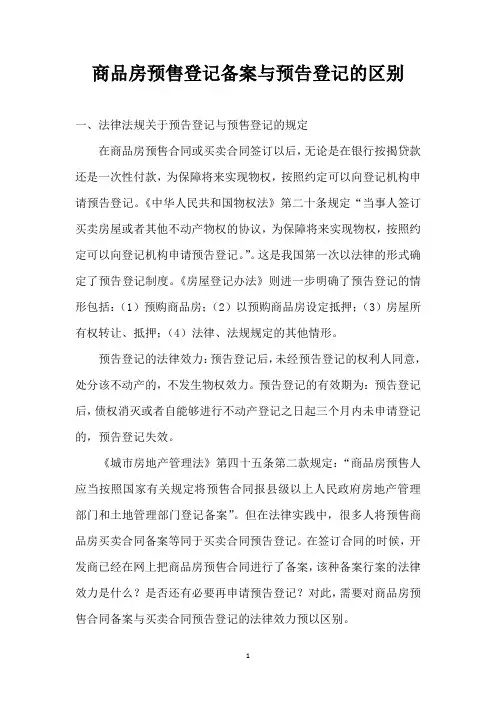 商品房预售登记备案与预告登记的区别

一、法律法规关于预告登记与预售登记的规定

在商品房预售合同或买卖合同签订以后，无论是在银行按揭贷款还是一次性付款，为保障将来实现物权，按照约定可以向登记机构申请预告登记。《中华人民共和国物权法》第二十条规定“当事人签订买卖房屋或者其他不动产物权的协议，为保障将来实现物权，按照约定可以向登记机构申请预告登记。”。这是我国第一次以法律的形式确定了预告登记制度。《房屋登记办法》则进一步明确了预告登记的情形包括：（1）预购商品房；（2）以预购商品房设定抵押；（3）房屋所有权转让、抵押；（4）法律、法规规定的其他情形。

预告登记的法律效力：预告登记后，未经预告登记的权利人同意，处分该不动产的，不发生物权效力。预告登记的有效期为：预告登记后，债权消灭或者自能够进行不动产登记之日起三个月内未申请登记的，预告登记失效。

《城市房地产管理法》第四十五条第二款规定：“商品房预售人应当按照国家有关规定将预售合同报县级以上人民政府房地产管理部门和土地管理部门登记备案”。但在法律实践中，很多人将预售商品房买卖合同备案等同于买卖合同预告登记。在签订合同的时候，开发商已经在网上把商品房预售合同进行了备案，该种备案行案的法律效力是什么？是否还有必要再申请预告登记？对此，需要对商品房预售合同备案与买卖合同预告登记的法律效力预以区别。

1